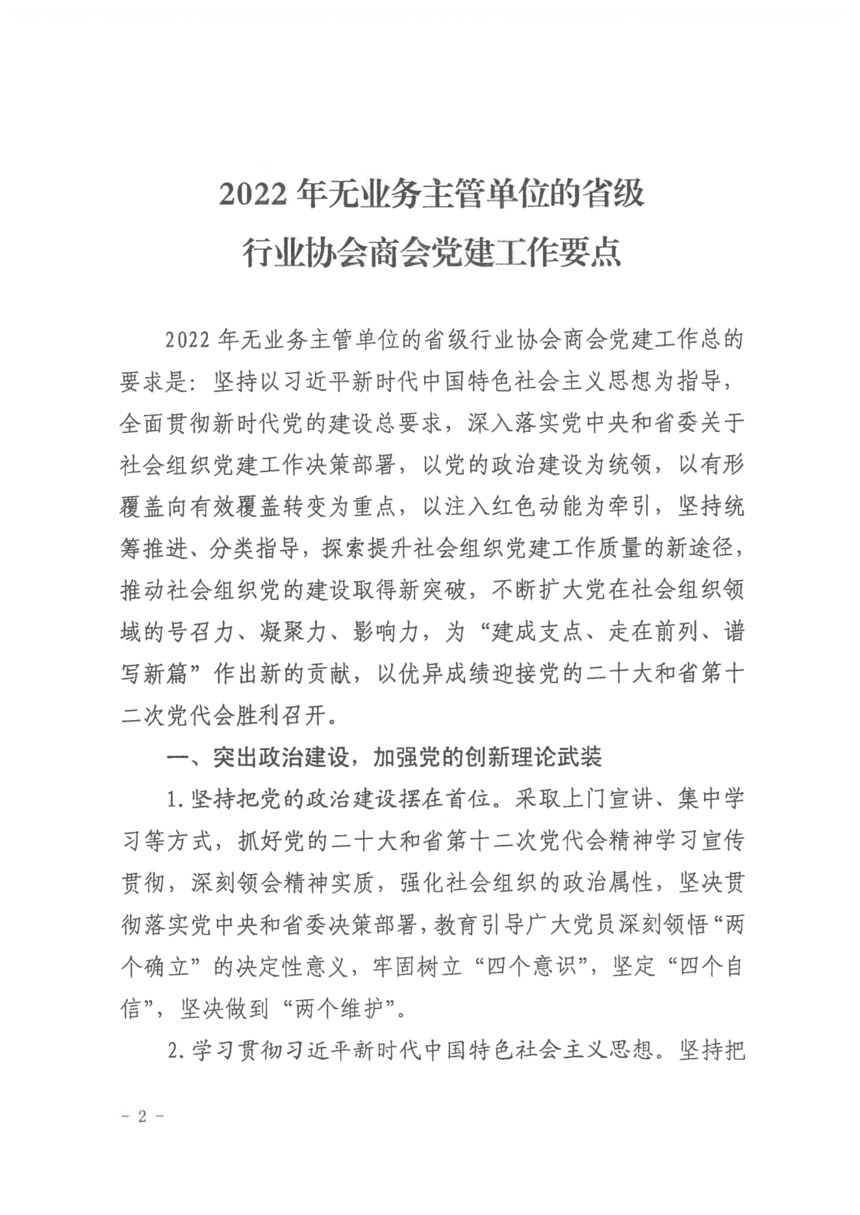 2022 年无业务主管单位的省级
行业协会商会党建工作要点

2022 年无业务主管单位的省级行业协会商会党建工作总的要求是：坚持以习近平新时代中国特色社会主义思想为指导，全面贯彻新时代党的建设总要求，深入落实党中央和省委关于社会组织党建工作决策部署，以党的政治建设为统领，以有形覆盖向有效覆盖转变为重点，以注入红色动能为牵引，坚持统筹推进、分类指导，探索提升社会组织党建工作质量的新途径，推动社会组织党的建设取得新突破，不断扩大党在社会组织领域的号召力、凝聚力、影响力，为“建成支点、走在前列、谱写新篇”作出新的贡献，以优异成绩迎接党的二十大和省第十二次党代会胜利召开。

一、突出政治建设，加强党的创新理论武装

1. 坚持把党的政治建设摆在首位。采取上门宣讲、集中学习等方式，抓好党的二十大和省第十二次党代会精神学习宣传贯彻，深刻领会精神实质，强化社会组织的政治属性，坚决贯彻落实党中央和省委决策部署，教育引导广大党员深刻领悟“两个确立”的决定性意义，牢固树立“四个意识”，坚定“四个自信”，坚决做到“两个维护”。

2. 学习贯彻习近平新时代中国特色社会主义思想。坚持把

－ 2 －